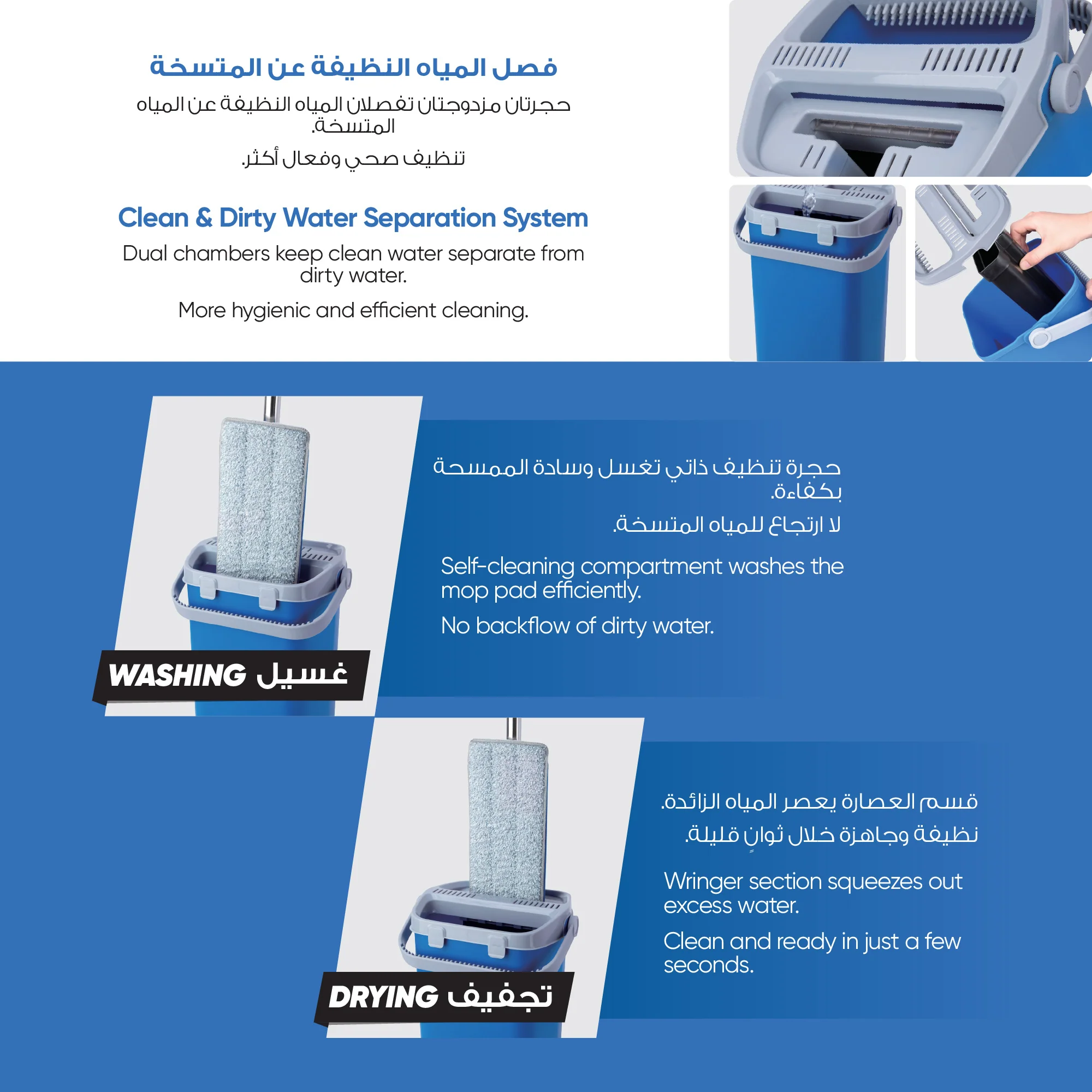 فصل المياه النظيفة عن المتسخة

حجرتان مزدوجتان تفصلان المياه النظيفة عن المياه المتسخة.

تنظيف صحي وفعال أكثر.

Clean & Dirty Water Separation System

Dual chambers keep clean water separate from dirty water.

More hygienic and efficient cleaning.

حجرة تنظيف ذاتي تغسل وسادة الممسحة بكفاءة.

لا ارتجاع للمياه المتسخة.

Self-cleaning compartment washes the mop pad efficiently.

No backflow of dirty water.

WASHING غسيل

قسم العصارة يعصر المياه الزائدة.

نظيفة وجاهزة خلال ثوانٍ قليلة.

Wringer section squeezes out excess water.

Clean and ready in just a few seconds.

DRYING تجفيف